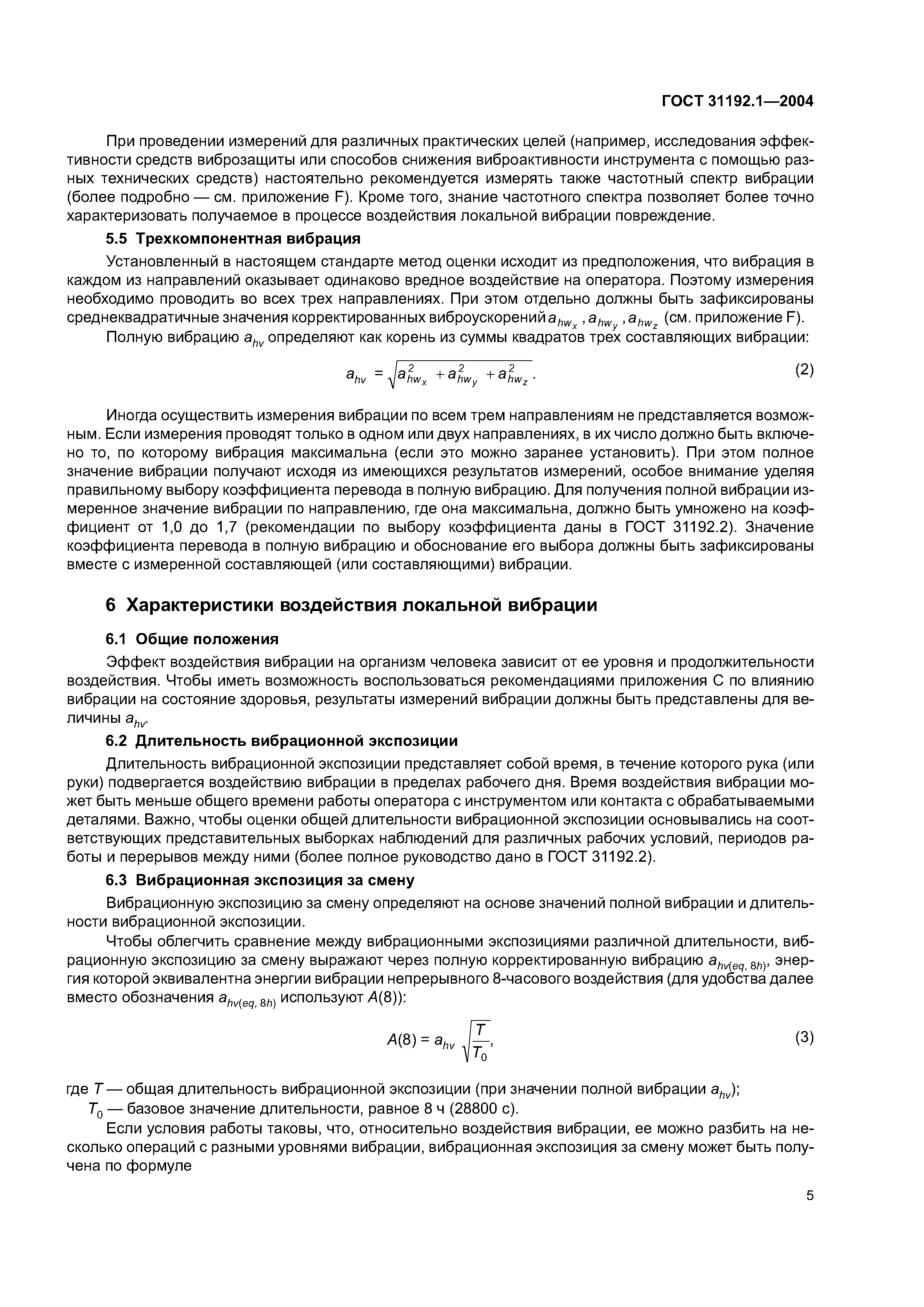 ГОСТ 31192.1—2004

При проведении измерений для различных практических целей (например, исследования эффективности средств виброзащиты или способов снижения виброактивности инструмента с помощью разных технических средств) настоятельно рекомендуется измерять также частотный спектр вибрации (более подробно — см. приложение F). Кроме того, знание частотного спектра позволяет более точно характеризовать получаемое в процессе воздействия локальной вибрации повреждение.

5.5 Трехкомпонентная вибрация

Установленный в настоящем стандарте метод оценки исходит из предположения, что вибрация в каждом из направлений оказывает одинаково вредное воздействие на оператора. Поэтому измерения необходимо проводить во всех трех направлениях. При этом отдельно должны быть зафиксированы среднеквадратичные значения корректированных виброускорений $a_{hw_x}$, $a_{hw_y}$, $a_{hw_z}$ (см. приложение F).

Полную вибрацию $a_{hv}$ определяют как корень из суммы квадратов трех составляющих вибрации:

$a_{hv} = \sqrt{a_{hw_x}^2 + a_{hw_y}^2 + a_{hw_z}^2}$. (2)

Иногда осуществить измерения вибрации по всем трем направлениям не представляется возможным. Если измерения проводят только в одном или двух направлениях, в их число должно быть включено то, по которому вибрация максимальна (если это можно заранее установить). При этом полное значение вибрации получают исходя из имеющихся результатов измерений, особое внимание уделяя правильному выбору коэффициента перевода в полную вибрацию. Для получения полной вибрации измеренное значение вибрации по направлению, где она максимальна, должно быть умножено на коэффициент от 1,0 до 1,7 (рекомендации по выбору коэффициента даны в ГОСТ 31192.2). Значение коэффициента перевода в полную вибрацию и обоснование его выбора должны быть зафиксированы вместе с измеренной составляющей (или составляющими) вибрации.

6 Характеристики воздействия локальной вибрации

6.1 Общие положения

Эффект воздействия вибрации на организм человека зависит от ее уровня и продолжительности воздействия. Чтобы иметь возможность воспользоваться рекомендациями приложения С по влиянию вибрации на состояние здоровья, результаты измерений вибрации должны быть представлены для величины $a_{hv}$.

6.2 Длительность вибрационной экспозиции

Длительность вибрационной экспозиции представляет собой время, в течение которого рука (или руки) подвергается воздействию вибрации в пределах рабочего дня. Время воздействия вибрации может быть меньше общего времени работы оператора с инструментом или контакта с обрабатываемыми деталями. Важно, чтобы оценки общей длительности вибрационной экспозиции основывались на соответствующих представительных выборках наблюдений для различных рабочих условий, периодов работы и перерывов между ними (более полное руководство дано в ГОСТ 31192.2).

6.3 Вибрационная экспозиция за смену

Вибрационную экспозицию за смену определяют на основе значений полной вибрации и длительности вибрационной экспозиции.

Чтобы облегчить сравнение между вибрационными экспозициями различной длительности, вибрационную экспозицию за смену выражают через полную корректированную вибрацию $a_{hv(eq,\,8h)}$, энергия которой эквивалентна энергии вибрации непрерывного 8-часового воздействия (для удобства далее вместо обозначения $a_{hv(eq,\,8h)}$ используют $A(8)$):

$A(8) = a_{hv}\sqrt{\frac{T}{T_0}}$, (3)

где $T$ — общая длительность вибрационной экспозиции (при значении полной вибрации $a_{hv}$);
$T_0$ — базовое значение длительности, равное 8 ч (28800 с).

Если условия работы таковы, что, относительно воздействия вибрации, ее можно разбить на несколько операций с разными уровнями вибрации, вибрационная экспозиция за смену может быть получена по формуле

5